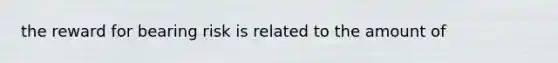 the reward for bearing risk is related to the amount of